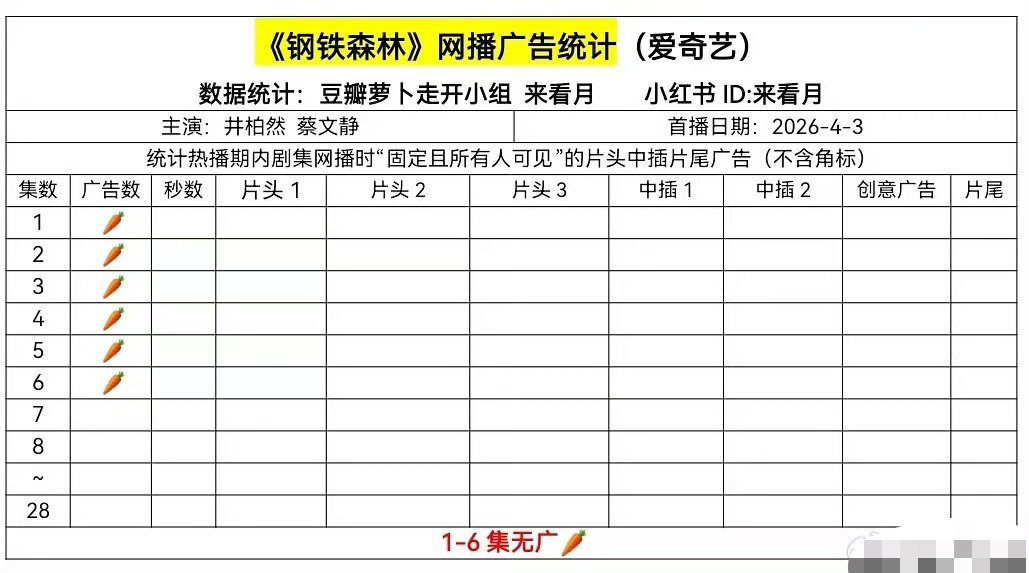 《钢铁森林》网播广告统计（爱奇艺）

数据统计：豆瓣萝卜走开小组 来看月　　小红书 ID:来看月

主演：井柏然 蔡文静　　首播日期：2026-4-3

统计热播期内剧集网播时“固定且所有人可见”的片头中插片尾广告（不含角标）

| 集数 | 广告数 | 秒数 | 片头 1 | 片头 2 | 片头 3 | 中插 1 | 中插 2 | 创意广告 | 片尾 |
|---|---|---|---|---|---|---|---|---|---|
| 1 | 🥕 | | | | | | | | |
| 2 | 🥕 | | | | | | | | |
| 3 | 🥕 | | | | | | | | |
| 4 | 🥕 | | | | | | | | |
| 5 | 🥕 | | | | | | | | |
| 6 | 🥕 | | | | | | | | |
| 7 | | | | | | | | | |
| 8 | | | | | | | | | |
| ~ | | | | | | | | | |
| 28 | | | | | | | | | |

1-6 集无广🥕